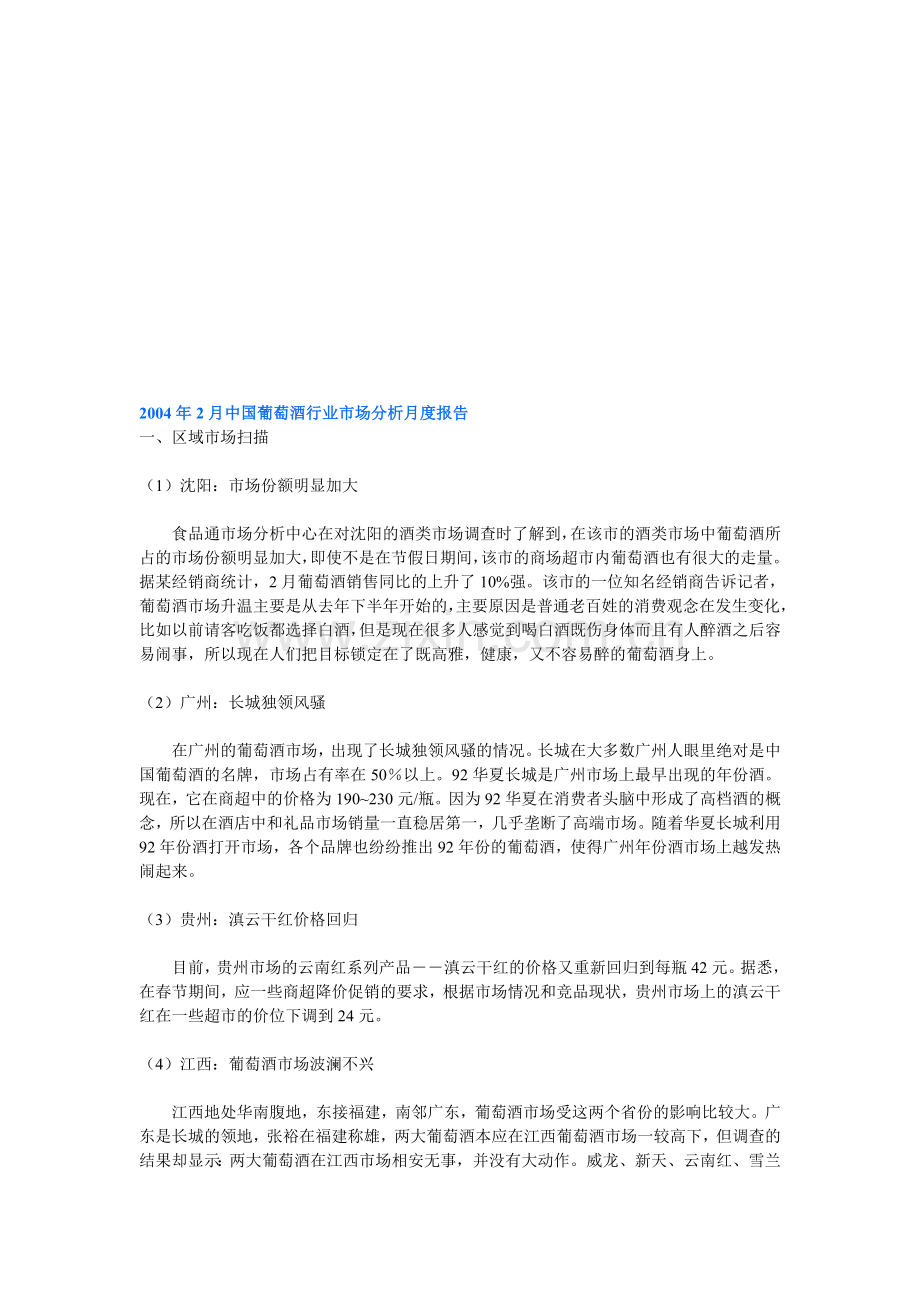 2004年2月中国葡萄酒行业市场分析月度报告
一、区域市场扫描

（1）沈阳：市场份额明显加大

食品通市场分析中心在对沈阳的酒类市场调查时了解到，在该市的酒类市场中葡萄酒所占的市场份额明显加大，即使不是在节假日期间，该市的商场超市内葡萄酒也有很大的走量。据某经销商统计，2月葡萄酒销售同比的上升了10%强。该市的一位知名经销商告诉记者，葡萄酒市场升温主要是从去年下半年开始的，主要原因是普通老百姓的消费观念在发生变化，比如以前请客吃饭都选择白酒，但是现在很多人感觉到喝白酒既伤身体而且有人醉酒之后容易闹事，所以现在人们把目标锁定在了既高雅，健康，又不容易醉的葡萄酒身上。

（2）广州：长城独领风骚

在广州的葡萄酒市场，出现了长城独领风骚的情况。长城在大多数广州人眼里绝对是中国葡萄酒的名牌，市场占有率在50％以上。92华夏长城是广州市场上最早出现的年份酒。现在，它在商超中的价格为190~230元/瓶。因为92华夏在消费者头脑中形成了高档酒的概念，所以在酒店中和礼品市场销量一直稳居第一，几乎垄断了高端市场。随着华夏长城利用92年份酒打开市场，各个品牌也纷纷推出92年份的葡萄酒，使得广州年份酒市场上越发热闹起来。

（3）贵州：滇云干红价格回归

目前，贵州市场的云南红系列产品－－滇云干红的价格又重新回归到每瓶42元。据悉，在春节期间，应一些商超降价促销的要求，根据市场情况和竞品现状，贵州市场上的滇云干红在一些超市的价位下调到24元。

（4）江西：葡萄酒市场波澜不兴

江西地处华南腹地，东接福建，南邻广东，葡萄酒市场受这两个省份的影响比较大。广东是长城的领地，张裕在福建称雄，两大葡萄酒本应在江西葡萄酒市场一较高下，但调查的结果却显示：两大葡萄酒在江西市场相安无事，并没有大动作。威龙、新天、云南红、雪兰